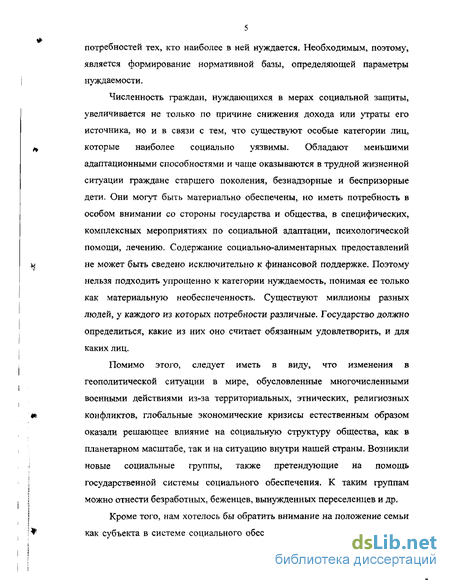 5

потребностей тех, кто наиболее в ней нуждается. Необходимым, поэтому, является формирование нормативной базы, определяющей параметры нуждаемости.

Численность граждан, нуждающихся в мерах социальной защиты, увеличивается не только по причине снижения дохода или утраты его источника, но и в связи с тем, что существуют особые категории лиц, которые наиболее социально уязвимы. Обладают меньшими адаптационными способностями и чаще оказываются в трудной жизненной ситуации граждане старшего поколения, безнадзорные и беспризорные дети. Они могут быть материально обеспечены, но иметь потребность в особом внимании со стороны государства и общества, в специфических, комплексных мероприятиях по социальной адаптации, психологической помощи, лечению. Содержание социально-алиментарных предоставлений не может быть сведено исключительно к финансовой поддержке. Поэтому нельзя подходить упрощенно к категории нуждаемость, понимая ее только как материальную необеспеченность. Существуют миллионы разных людей, у каждого из которых потребности различные. Государство должно определиться, какие из них оно считает обязанным удовлетворить, и для каких лиц.

Помимо этого, следует иметь в виду, что изменения в геополитической ситуации в мире, обусловленные многочисленными военными действиями из-за территориальных, этнических, религиозных конфликтов, глобальные экономические кризисы естественным образом оказали решающее влияние на социальную структуру общества, как в планетарном масштабе, так и на ситуацию внутри нашей страны. Возникли новые социальные группы, также претендующие на помощь государственной системы социального обеспечения. К таким группам можно отнести безработных, беженцев, вынужденных переселенцев и др.

Кроме того, нам хотелось бы обратить внимание на положение семьи как субъекта в системе социального обес

dsLib.net
библиотека диссертаций